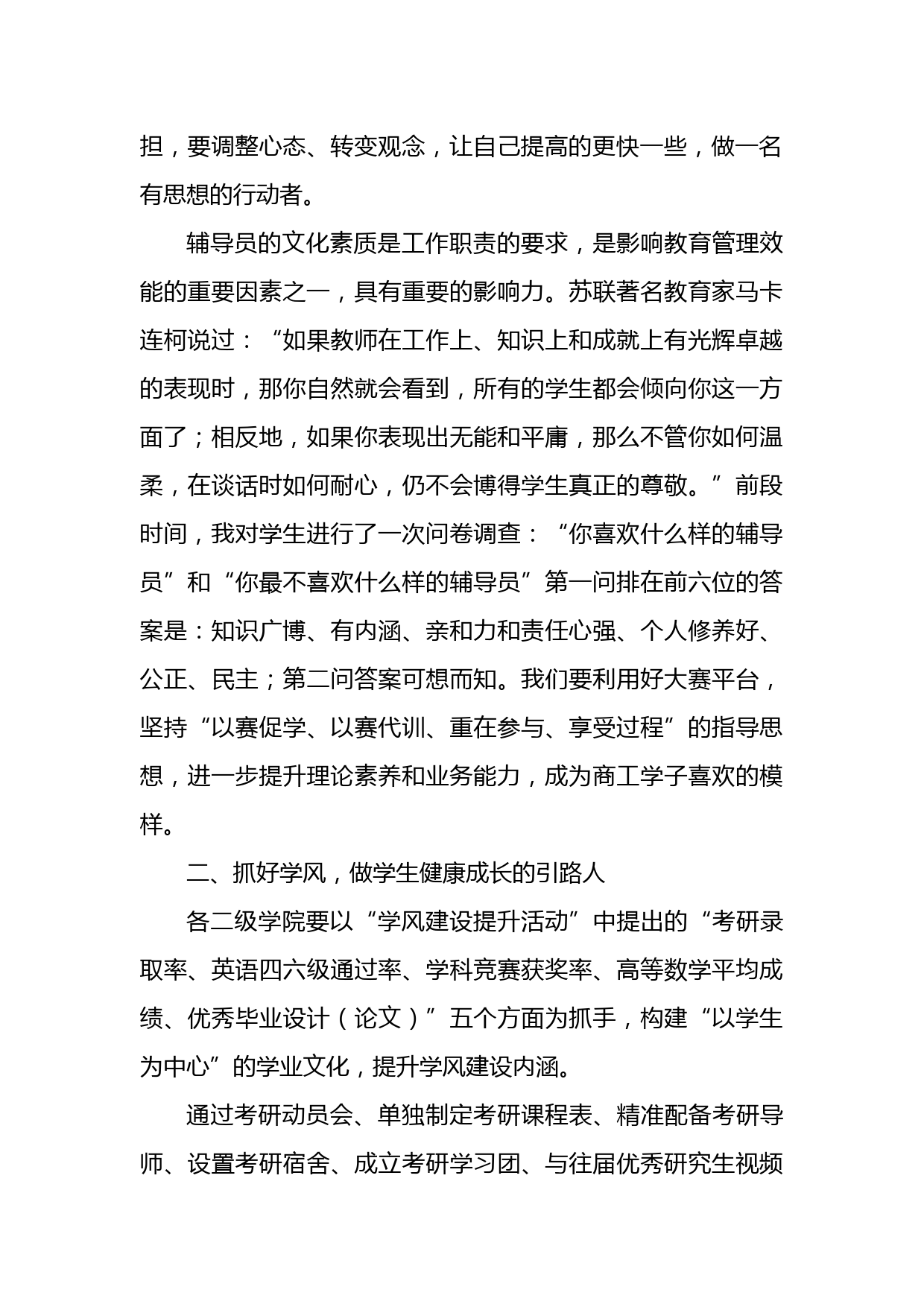 担，要调整心态、转变观念，让自己提高的更快一些，做一名有思想的行动者。

辅导员的文化素质是工作职责的要求，是影响教育管理效能的重要因素之一，具有重要的影响力。苏联著名教育家马卡连柯说过：“如果教师在工作上、知识上和成就上有光辉卓越的表现时，那你自然就会看到，所有的学生都会倾向你这一方面了；相反地，如果你表现出无能和平庸，那么不管你如何温柔，在谈话时如何耐心，仍不会博得学生真正的尊敬。”前段时间，我对学生进行了一次问卷调查：“你喜欢什么样的辅导员”和“你最不喜欢什么样的辅导员”第一问排在前六位的答案是：知识广博、有内涵、亲和力和责任心强、个人修养好、公正、民主；第二问答案可想而知。我们要利用好大赛平台，坚持“以赛促学、以赛代训、重在参与、享受过程”的指导思想，进一步提升理论素养和业务能力，成为商工学子喜欢的模样。

二、抓好学风，做学生健康成长的引路人

各二级学院要以“学风建设提升活动”中提出的“考研录取率、英语四六级通过率、学科竞赛获奖率、高等数学平均成绩、优秀毕业设计（论文）”五个方面为抓手，构建“以学生为中心”的学业文化，提升学风建设内涵。

通过考研动员会、单独制定考研课程表、精准配备考研导师、设置考研宿舍、成立考研学习团、与往届优秀研究生视频